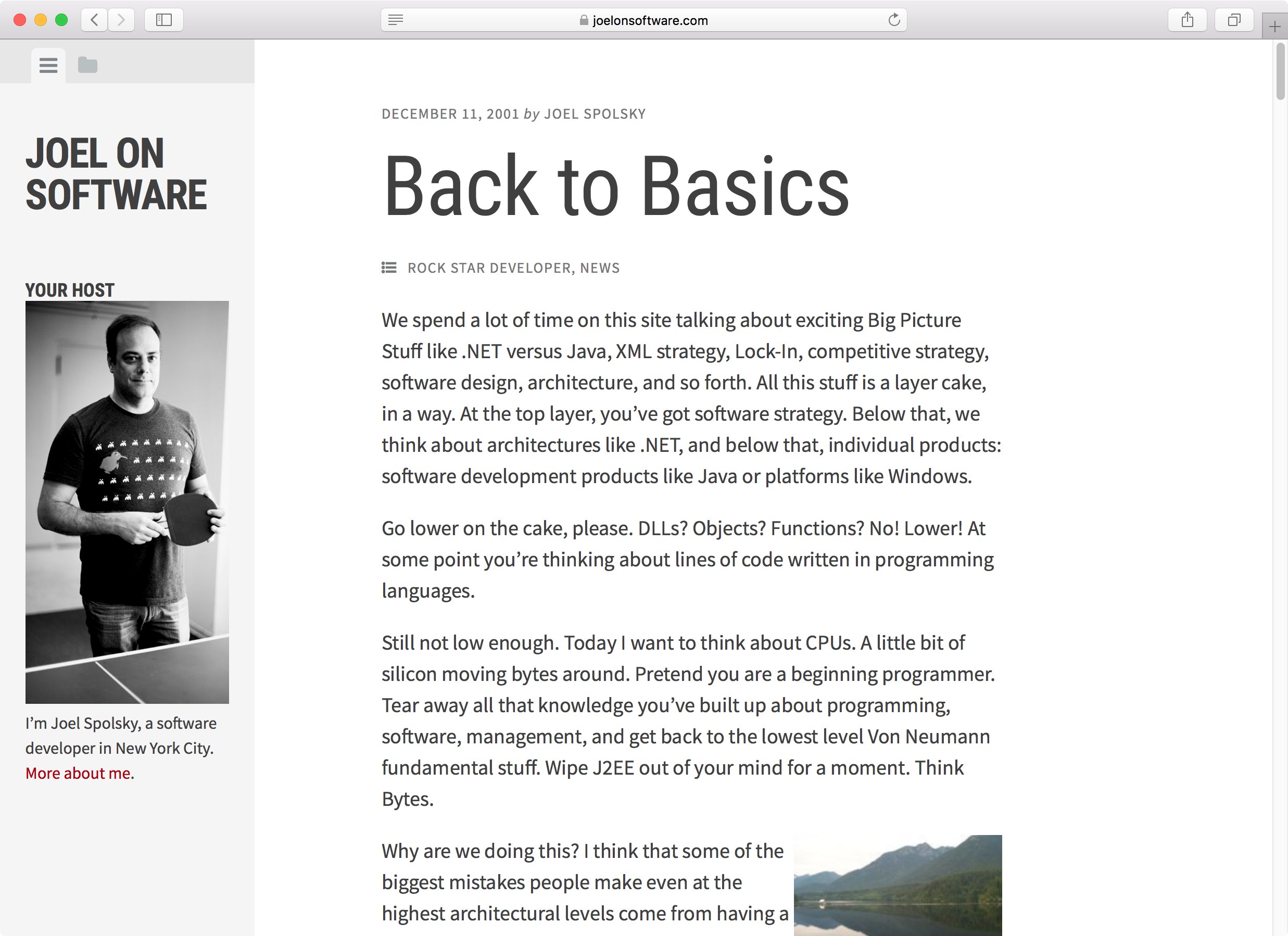 joelonsoftware.com

JOEL ON SOFTWARE

YOUR HOST

I'm Joel Spolsky, a software developer in New York City. More about me.

DECEMBER 11, 2001 by JOEL SPOLSKY

Back to Basics

ROCK STAR DEVELOPER, NEWS

We spend a lot of time on this site talking about exciting Big Picture Stuff like .NET versus Java, XML strategy, Lock-In, competitive strategy, software design, architecture, and so forth. All this stuff is a layer cake, in a way. At the top layer, you've got software strategy. Below that, we think about architectures like .NET, and below that, individual products: software development products like Java or platforms like Windows.

Go lower on the cake, please. DLLs? Objects? Functions? No! Lower! At some point you're thinking about lines of code written in programming languages.

Still not low enough. Today I want to think about CPUs. A little bit of silicon moving bytes around. Pretend you are a beginning programmer. Tear away all that knowledge you've built up about programming, software, management, and get back to the lowest level Von Neumann fundamental stuff. Wipe J2EE out of your mind for a moment. Think Bytes.

Why are we doing this? I think that some of the biggest mistakes people make even at the highest architectural levels come from having a